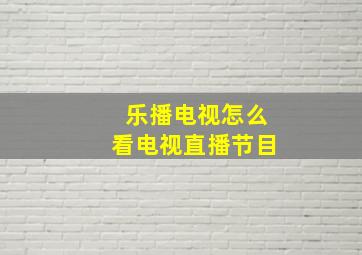 乐播电视怎么
看电视直播节目